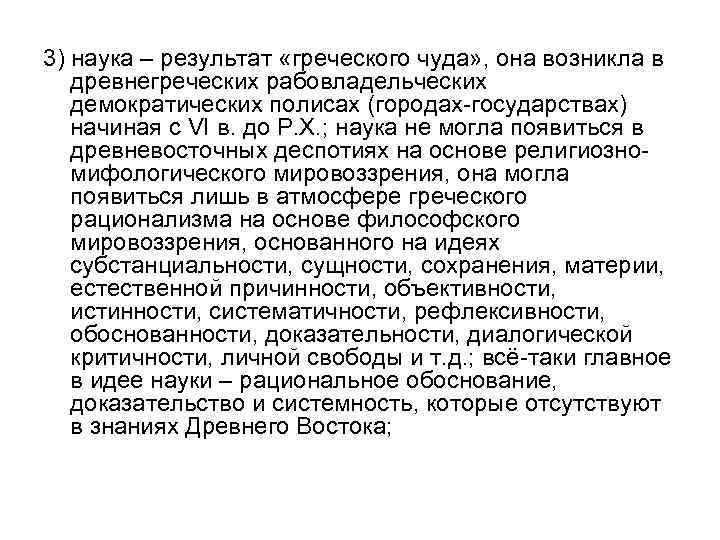 3) наука – результат «греческого чуда», она возникла в древнегреческих рабовладельческих демократических полисах (городах-государствах) начиная с VI в. до Р.Х.; наука не могла появиться в древневосточных деспотиях на основе религиозно-мифологического мировоззрения, она могла появиться лишь в атмосфере греческого рационализма на основе философского мировоззрения, основанного на идеях субстанциальности, сущности, сохранения, материи, естественной причинности, объективности, истинности, систематичности, рефлексивности, обоснованности, доказательности, диалогической критичности, личной свободы и т.д.; всё-таки главное в идее науки – рациональное обоснование, доказательство и системность, которые отсутствуют в знаниях Древнего Востока;